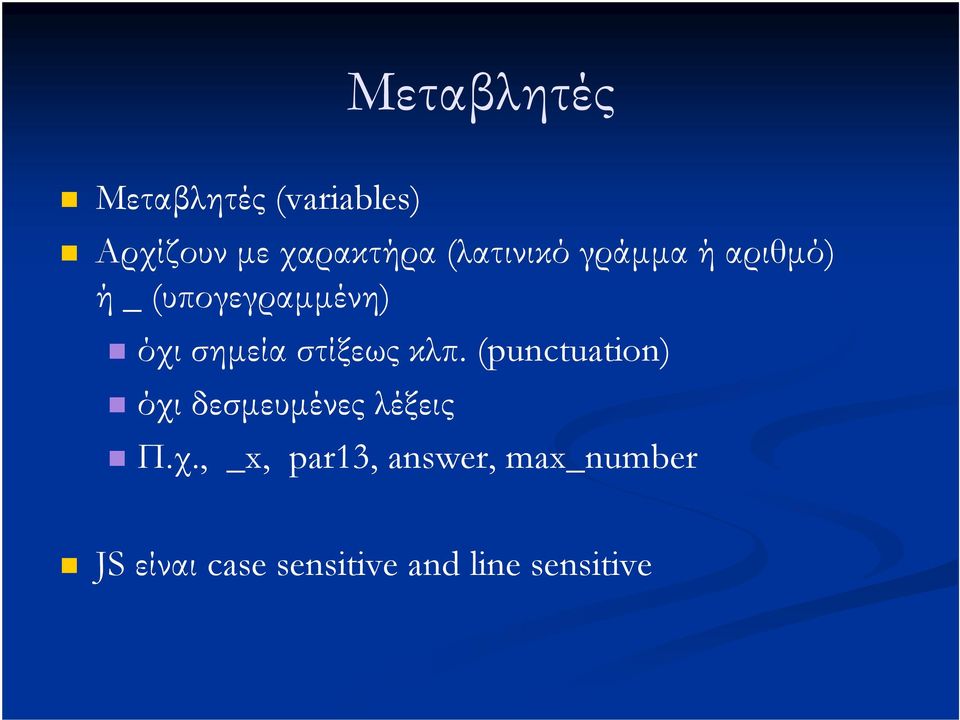 Μεταβλητές

Μεταβλητές (variables)

Αρχίζουν με χαρακτήρα (λατινικό γράμμα ή αριθμό) ή _ (υπογεγραμμένη)

όχι σημεία στίξεως κλπ. (punctuation)

όχι δεσμευμένες λέξεις

Π.χ., _x, par13, answer, max_number

JS είναι case sensitive and line sensitive